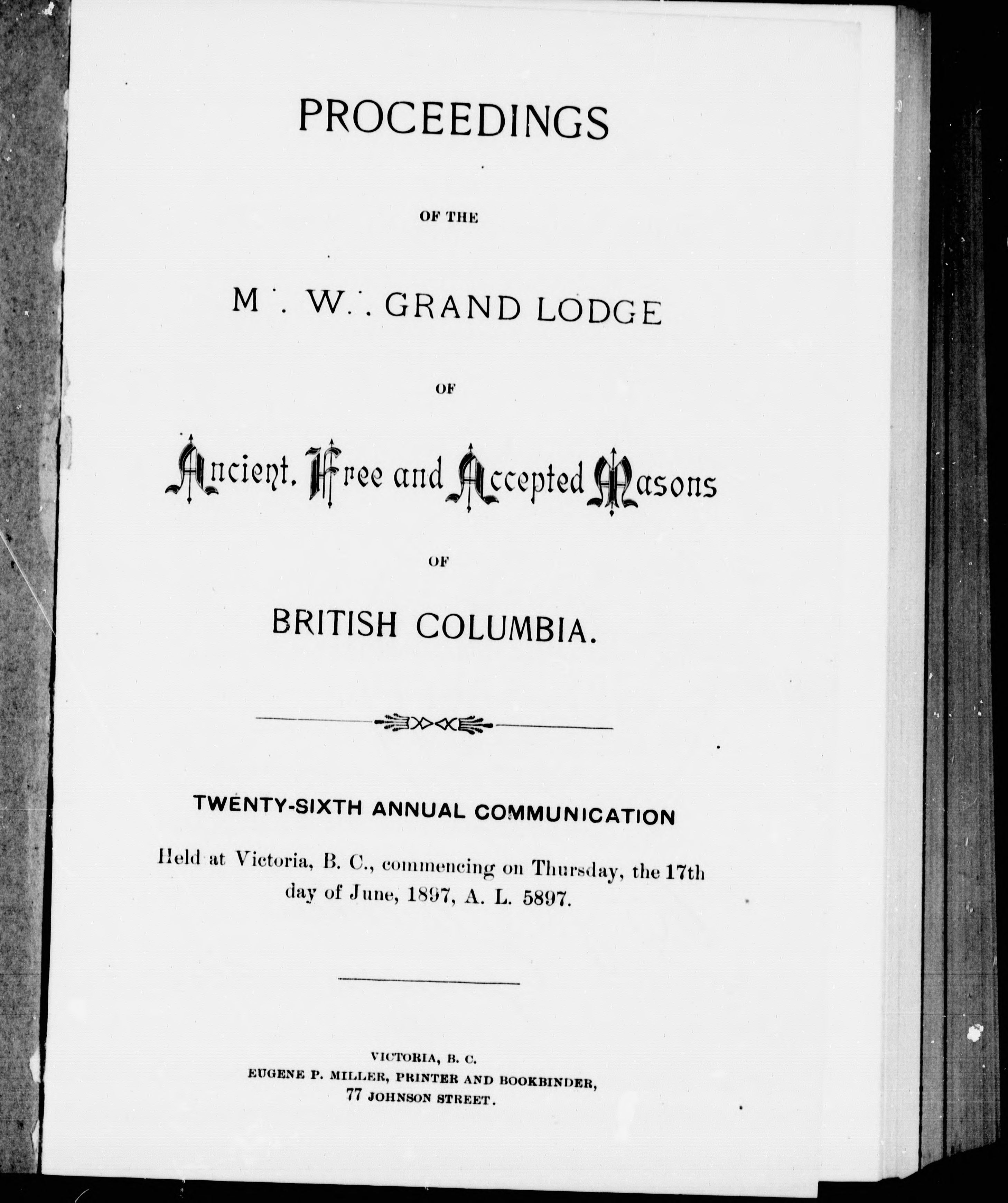 PROCEEDINGS

OF THE

M∴ W∴ GRAND LODGE

OF

Ancient, Free and Accepted Masons

OF

BRITISH COLUMBIA.

TWENTY-SIXTH ANNUAL COMMUNICATION

Held at Victoria, B. C., commencing on Thursday, the 17th day of June, 1897, A. L. 5897.

VICTORIA, B. C.
EUGENE P. MILLER, PRINTER AND BOOKBINDER,
77 JOHNSON STREET.